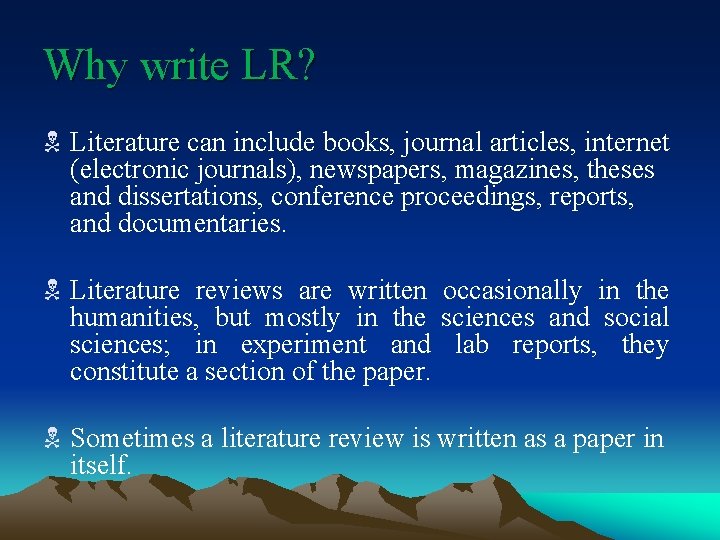 Why write LR?

Literature can include books, journal articles, internet (electronic journals), newspapers, magazines, theses and dissertations, conference proceedings, reports, and documentaries.

Literature reviews are written occasionally in the humanities, but mostly in the sciences and social sciences; in experiment and lab reports, they constitute a section of the paper.

Sometimes a literature review is written as a paper in itself.